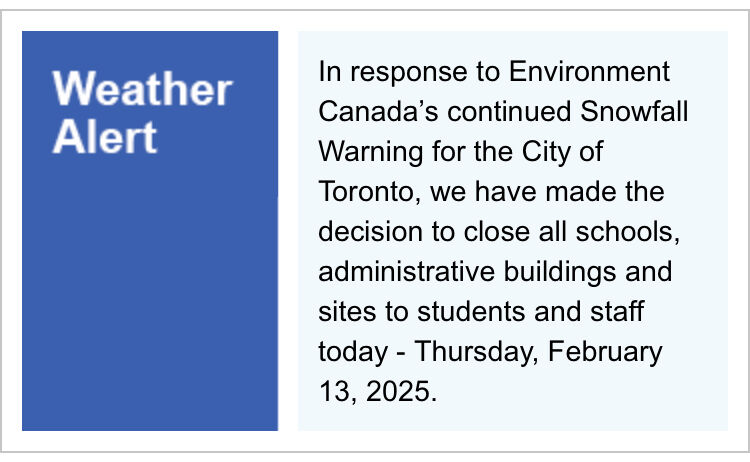 Weather Alert

In response to Environment Canada’s continued Snowfall Warning for the City of Toronto, we have made the decision to close all schools, administrative buildings and sites to students and staff today - Thursday, February 13, 2025.